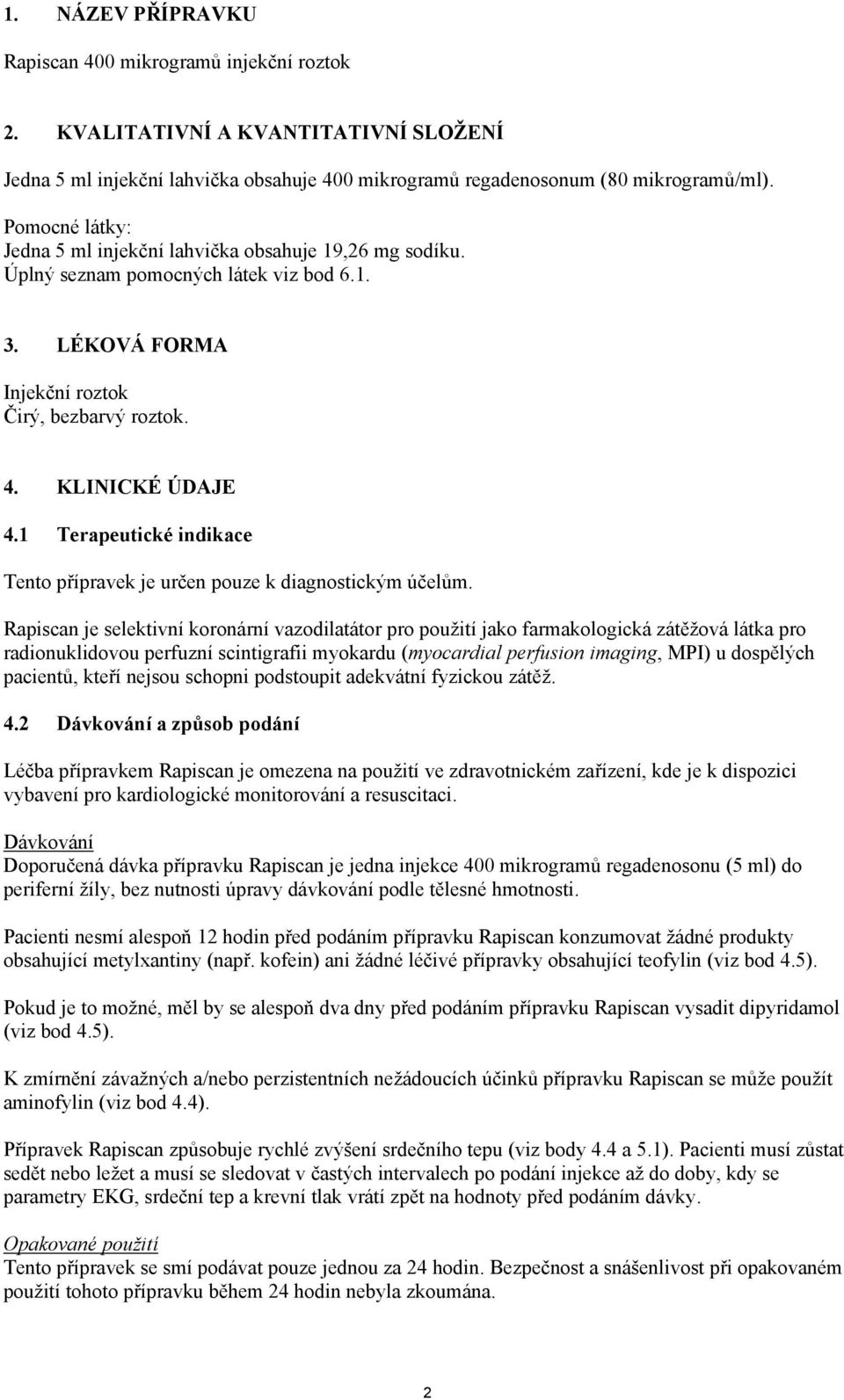 1. NÁZEV PŘÍPRAVKU

Rapiscan 400 mikrogramů injekční roztok

2. KVALITATIVNÍ A KVANTITATIVNÍ SLOŽENÍ

Jedna 5 ml injekční lahvička obsahuje 400 mikrogramů regadenosonum (80 mikrogramů/ml).

Pomocné látky:
Jedna 5 ml injekční lahvička obsahuje 19,26 mg sodíku.
Úplný seznam pomocných látek viz bod 6.1.

3. LÉKOVÁ FORMA

Injekční roztok
Čirý, bezbarvý roztok.

4. KLINICKÉ ÚDAJE

4.1 Terapeutické indikace

Tento přípravek je určen pouze k diagnostickým účelům.

Rapiscan je selektivní koronární vazodilatátor pro použití jako farmakologická zátěžová látka pro radionuklidovou perfuzní scintigrafii myokardu (myocardial perfusion imaging, MPI) u dospělých pacientů, kteří nejsou schopni podstoupit adekvátní fyzickou zátěž.

4.2 Dávkování a způsob podání

Léčba přípravkem Rapiscan je omezena na použití ve zdravotnickém zařízení, kde je k dispozici vybavení pro kardiologické monitorování a resuscitaci.

Dávkování
Doporučená dávka přípravku Rapiscan je jedna injekce 400 mikrogramů regadenosonu (5 ml) do periferní žíly, bez nutnosti úpravy dávkování podle tělesné hmotnosti.

Pacienti nesmí alespoň 12 hodin před podáním přípravku Rapiscan konzumovat žádné produkty obsahující metylxantiny (např. kofein) ani žádné léčivé přípravky obsahující teofylin (viz bod 4.5).

Pokud je to možné, měl by se alespoň dva dny před podáním přípravku Rapiscan vysadit dipyridamol (viz bod 4.5).

K zmírnění závažných a/nebo perzistentních nežádoucích účinků přípravku Rapiscan se může použít aminofylin (viz bod 4.4).

Přípravek Rapiscan způsobuje rychlé zvýšení srdečního tepu (viz body 4.4 a 5.1). Pacienti musí zůstat sedět nebo ležet a musí se sledovat v častých intervalech po podání injekce až do doby, kdy se parametry EKG, srdeční tep a krevní tlak vrátí zpět na hodnoty před podáním dávky.

Opakované použití
Tento přípravek se smí podávat pouze jednou za 24 hodin. Bezpečnost a snášenlivost při opakovaném použití tohoto přípravku během 24 hodin nebyla zkoumána.

2